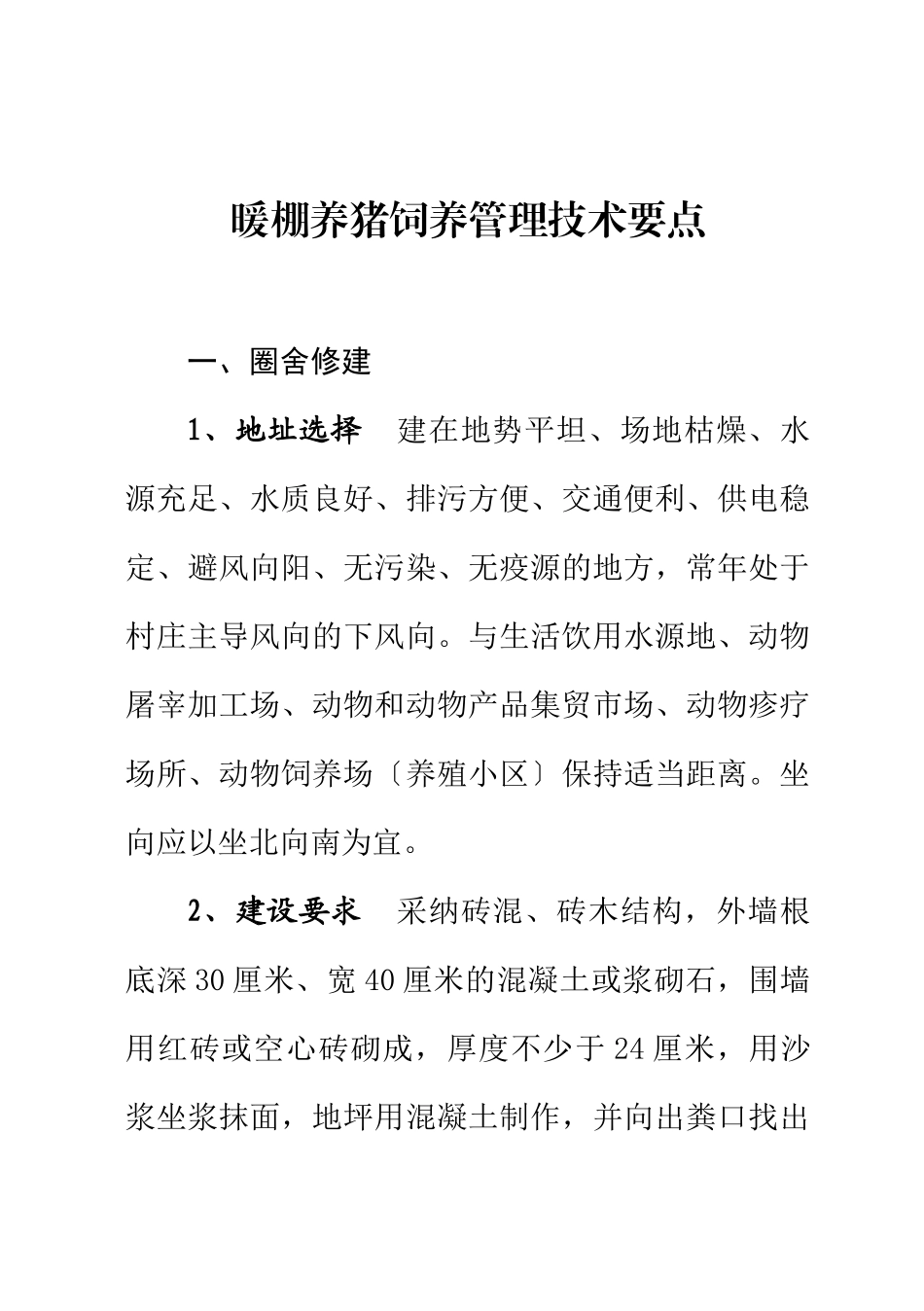 暖棚养猪饲养管理技术要点

一、圈舍修建

1、地址选择　建在地势平坦、场地枯燥、水源充足、水质良好、排污方便、交通便利、供电稳定、避风向阳、无污染、无疫源的地方，常年处于村庄主导风向的下风向。与生活饮用水源地、动物屠宰加工场、动物和动物产品集贸市场、动物疹疗场所、动物饲养场〔养殖小区〕保持适当距离。坐向应以坐北向南为宜。

2、建设要求　采纳砖混、砖木结构，外墙根底深30厘米、宽40厘米的混凝土或浆砌石，围墙用红砖或空心砖砌成，厚度不少于24厘米，用沙浆坐浆抹面，地坪用混凝土制作，并向出粪口找出